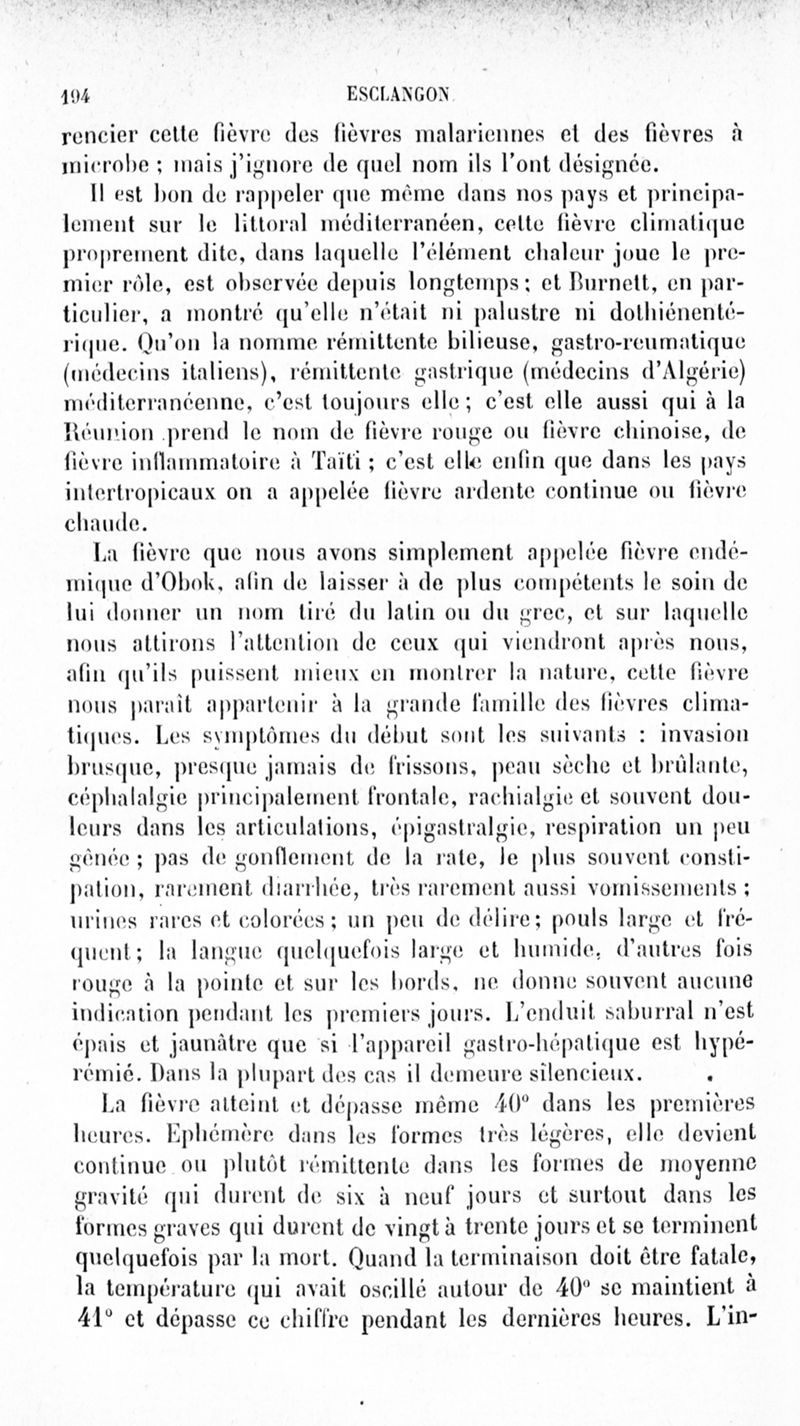 194 ESCLANGON

rencier cette fièvre des fièvres malariennes et des fièvres à microbe ; mais j'ignore de quel nom ils l'ont désignée.

Il est bon de rappeler que même dans nos pays et principalement sur le littoral méditerranéen, cette fièvre climatique proprement dite, dans laquelle l'élément chaleur joue le premier rôle, est observée depuis longtemps ; et Burnett, en particulier, a montré qu'elle n'était ni palustre ni dothiénentérique. Qu'on la nomme rémittente bilieuse, gastro-reumatique (médecins italiens), rémittente gastrique (médecins d'Algérie) méditerranéenne, c'est toujours elle ; c'est elle aussi qui à la Réunion prend le nom de fièvre rouge ou fièvre chinoise, de fièvre inflammatoire à Taïti ; c'est elle enfin que dans les pays intertropicaux on a appelée fièvre ardente continue ou fièvre chaude.

La fièvre que nous avons simplement appelée fièvre endémique d'Obok, afin de laisser à de plus compétents le soin de lui donner un nom tiré du latin ou du grec, et sur laquelle nous attirons l'attention de ceux qui viendront après nous, afin qu'ils puissent mieux en montrer la nature, cette fièvre nous paraît appartenir à la grande famille des fièvres climatiques. Les symptômes du début sont les suivants : invasion brusque, presque jamais de frissons, peau sèche et brûlante, céphalalgie principalement frontale, rachialgie et souvent douleurs dans les articulations, épigastralgie, respiration un peu gênée ; pas de gonflement de la rate, le plus souvent constipation, rarement diarrhée, très rarement aussi vomissements ; urines rares et colorées ; un peu de délire ; pouls large et fréquent ; la langue quelquefois large et humide, d'autres fois rouge à la pointe et sur les bords, ne donne souvent aucune indication pendant les premiers jours. L'enduit saburral n'est épais et jaunâtre que si l'appareil gastro-hépatique est hypérémié. Dans la plupart des cas il demeure silencieux.

La fièvre atteint et dépasse même 40° dans les premières heures. Ephémère dans les formes très légères, elle devient continue ou plutôt rémittente dans les formes de moyenne gravité qui durent de six à neuf jours et surtout dans les formes graves qui durent de vingt à trente jours et se terminent quelquefois par la mort. Quand la terminaison doit être fatale, la température qui avait oscillé autour de 40° se maintient à 41° et dépasse ce chiffre pendant les dernières heures. L'in-